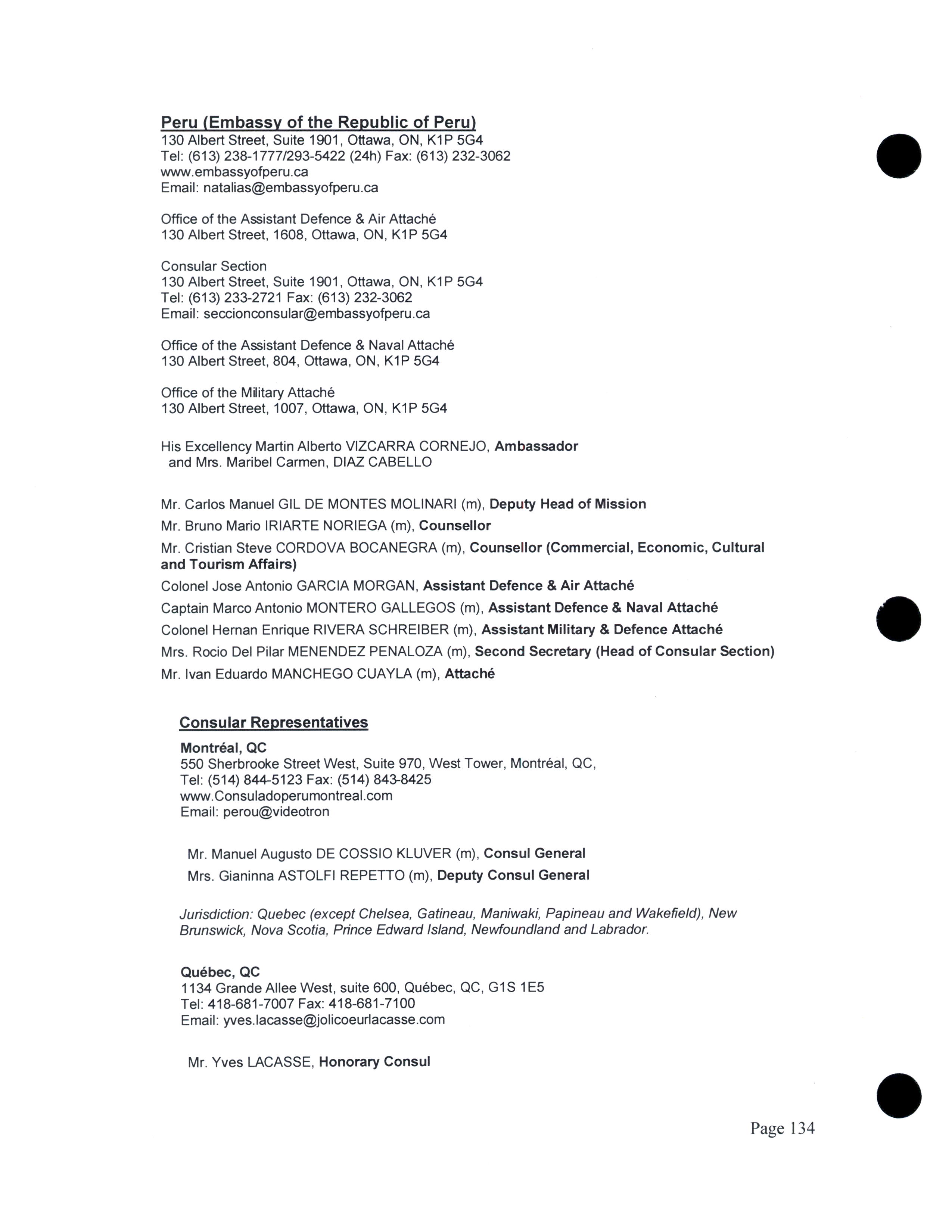 Peru (Embassy of the Republic of Peru)
130 Albert Street, Suite 1901, Ottawa, ON, K1P 5G4
Tel: (613) 238-1777/293-5422 (24h) Fax: (613) 232-3062
www.embassyofperu.ca
Email: natalias@embassyofperu.ca

Office of the Assistant Defence & Air Attaché
130 Albert Street, 1608, Ottawa, ON, K1P 5G4

Consular Section
130 Albert Street, Suite 1901, Ottawa, ON, K1P 5G4
Tel: (613) 233-2721 Fax: (613) 232-3062
Email: seccionconsular@embassyofperu.ca

Office of the Assistant Defence & Naval Attaché
130 Albert Street, 804, Ottawa, ON, K1P 5G4

Office of the Military Attaché
130 Albert Street, 1007, Ottawa, ON, K1P 5G4

His Excellency Martin Alberto VIZCARRA CORNEJO, Ambassador
and Mrs. Maribel Carmen, DIAZ CABELLO

Mr. Carlos Manuel GIL DE MONTES MOLINARI (m), Deputy Head of Mission
Mr. Bruno Mario IRIARTE NORIEGA (m), Counsellor
Mr. Cristian Steve CORDOVA BOCANEGRA (m), Counsellor (Commercial, Economic, Cultural and Tourism Affairs)
Colonel Jose Antonio GARCIA MORGAN, Assistant Defence & Air Attaché
Captain Marco Antonio MONTERO GALLEGOS (m), Assistant Defence & Naval Attaché
Colonel Hernan Enrique RIVERA SCHREIBER (m), Assistant Military & Defence Attaché
Mrs. Rocio Del Pilar MENENDEZ PENALOZA (m), Second Secretary (Head of Consular Section)
Mr. Ivan Eduardo MANCHEGO CUAYLA (m), Attaché

Consular Representatives
Montréal, QC
550 Sherbrooke Street West, Suite 970, West Tower, Montréal, QC,
Tel: (514) 844-5123 Fax: (514) 843-8425
www.Consuladoperumontreal.com
Email: perou@videotron

Mr. Manuel Augusto DE COSSIO KLUVER (m), Consul General
Mrs. Gianinna ASTOLFI REPETTO (m), Deputy Consul General

Jurisdiction: Quebec (except Chelsea, Gatineau, Maniwaki, Papineau and Wakefield), New Brunswick, Nova Scotia, Prince Edward Island, Newfoundland and Labrador.

Québec, QC
1134 Grande Allee West, suite 600, Québec, QC, G1S 1E5
Tel: 418-681-7007 Fax: 418-681-7100
Email: yves.lacasse@jolicoeurlacasse.com

Mr. Yves LACASSE, Honorary Consul

Page 134